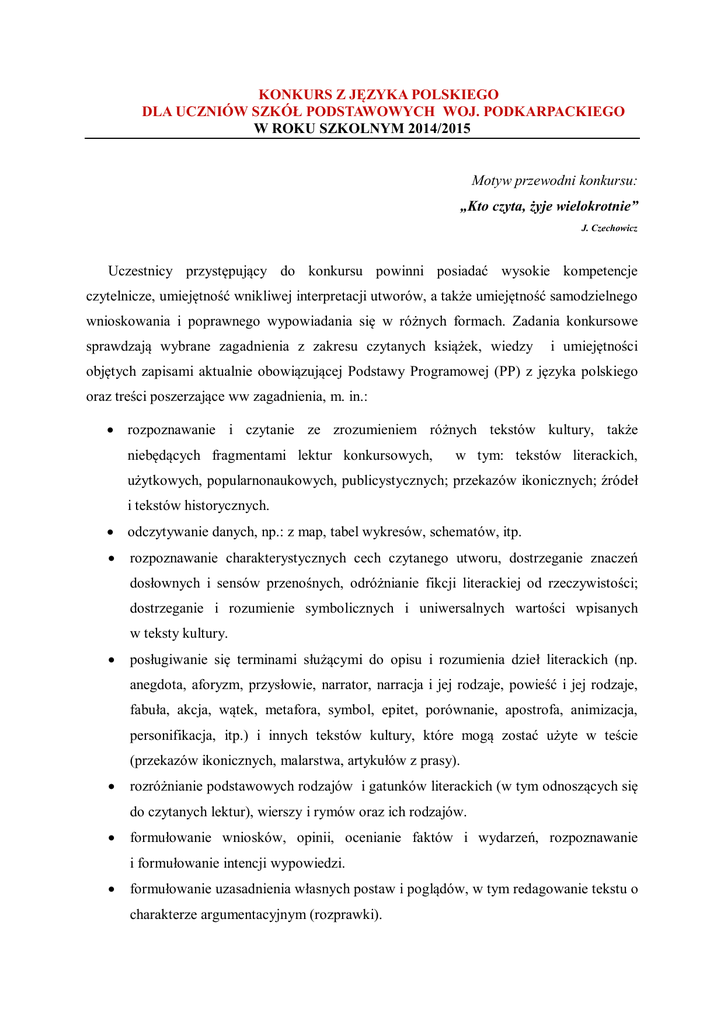 KONKURS Z JĘZYKA POLSKIEGO
DLA UCZNIÓW SZKÓŁ PODSTAWOWYCH WOJ. PODKARPACKIEGO
W ROKU SZKOLNYM 2014/2015

Motyw przewodni konkursu:
„Kto czyta, żyje wielokrotnie”
J. Czechowicz

Uczestnicy przystępujący do konkursu powinni posiadać wysokie kompetencje czytelnicze, umiejętność wnikliwej interpretacji utworów, a także umiejętność samodzielnego wnioskowania i poprawnego wypowiadania się w różnych formach. Zadania konkursowe sprawdzają wybrane zagadnienia z zakresu czytanych książek, wiedzy i umiejętności objętych zapisami aktualnie obowiązującej Podstawy Programowej (PP) z języka polskiego oraz treści poszerzające ww zagadnienia, m. in.:

• rozpoznawanie i czytanie ze zrozumieniem różnych tekstów kultury, także niebędących fragmentami lektur konkursowych, w tym: tekstów literackich, użytkowych, popularnonaukowych, publicystycznych; przekazów ikonicznych; źródeł i tekstów historycznych.
• odczytywanie danych, np.: z map, tabel wykresów, schematów, itp.
• rozpoznawanie charakterystycznych cech czytanego utworu, dostrzeganie znaczeń dosłownych i sensów przenośnych, odróżnianie fikcji literackiej od rzeczywistości; dostrzeganie i rozumienie symbolicznych i uniwersalnych wartości wpisanych w teksty kultury.
• posługiwanie się terminami służącymi do opisu i rozumienia dzieł literackich (np. anegdota, aforyzm, przysłowie, narrator, narracja i jej rodzaje, powieść i jej rodzaje, fabuła, akcja, wątek, metafora, symbol, epitet, porównanie, apostrofa, animizacja, personifikacja, itp.) i innych tekstów kultury, które mogą zostać użyte w teście (przekazów ikonicznych, malarstwa, artykułów z prasy).
• rozróżnianie podstawowych rodzajów i gatunków literackich (w tym odnoszących się do czytanych lektur), wierszy i rymów oraz ich rodzajów.
• formułowanie wniosków, opinii, ocenianie faktów i wydarzeń, rozpoznawanie i formułowanie intencji wypowiedzi.
• formułowanie uzasadnienia własnych postaw i poglądów, w tym redagowanie tekstu o charakterze argumentacyjnym (rozprawki).